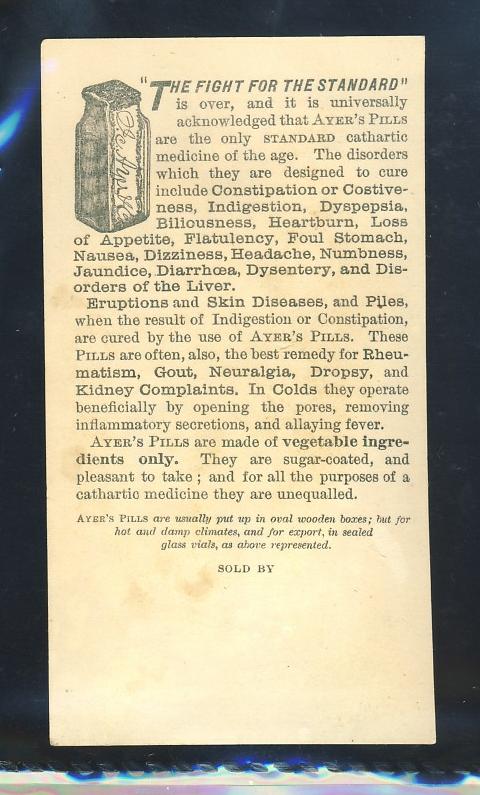 "THE FIGHT FOR THE STANDARD" is over, and it is universally acknowledged that AYER'S PILLS are the only STANDARD cathartic medicine of the age. The disorders which they are designed to cure include Constipation or Costiveness, Indigestion, Dyspepsia, Biliousness, Heartburn, Loss of Appetite, Flatulency, Foul Stomach, Nausea, Dizziness, Headache, Numbness, Jaundice, Diarrhœa, Dysentery, and Disorders of the Liver.

Eruptions and Skin Diseases, and Piles, when the result of Indigestion or Constipation, are cured by the use of AYER'S PILLS. These PILLS are often, also, the best remedy for Rheumatism, Gout, Neuralgia, Dropsy, and Kidney Complaints. In Colds they operate beneficially by opening the pores, removing inflammatory secretions, and allaying fever.

AYER'S PILLS are made of vegetable ingredients only. They are sugar-coated, and pleasant to take; and for all the purposes of a cathartic medicine they are unequalled.

AYER'S PILLS are usually put up in oval wooden boxes; but for hot and damp climates, and for export, in sealed glass vials, as above represented.

SOLD BY